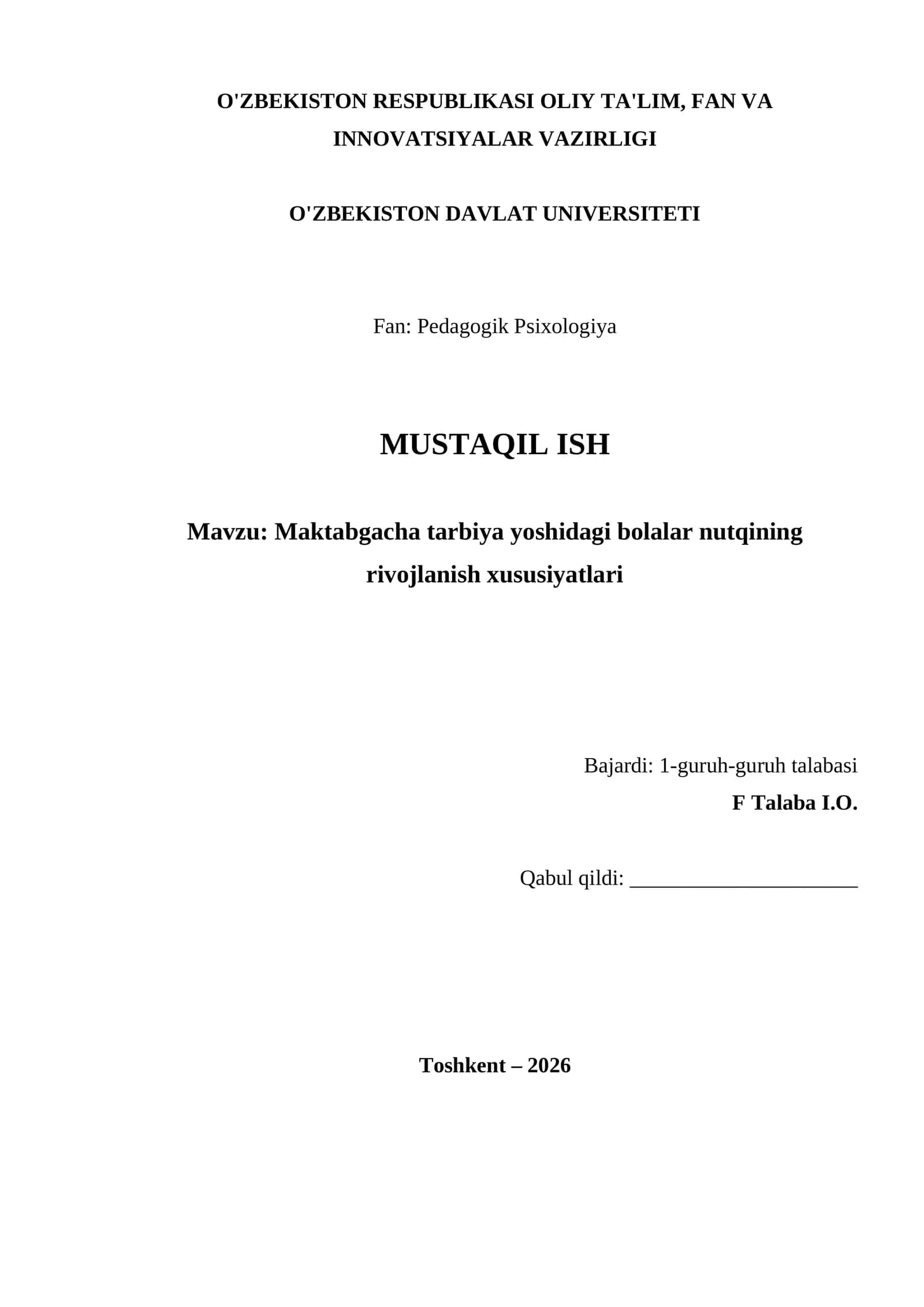 O'ZBEKISTON RESPUBLIKASI OLIY TA'LIM, FAN VA INNOVATSIYALAR VAZIRLIGI

O'ZBEKISTON DAVLAT UNIVERSITETI

Fan: Pedagogik Psixologiya

MUSTAQIL ISH

Mavzu: Maktabgacha tarbiya yoshidagi bolalar nutqining rivojlanish xususiyatlari

Bajardi: 1-guruh-guruh talabasi
F Talaba I.O.

Qabul qildi: ______________________

Toshkent – 2026